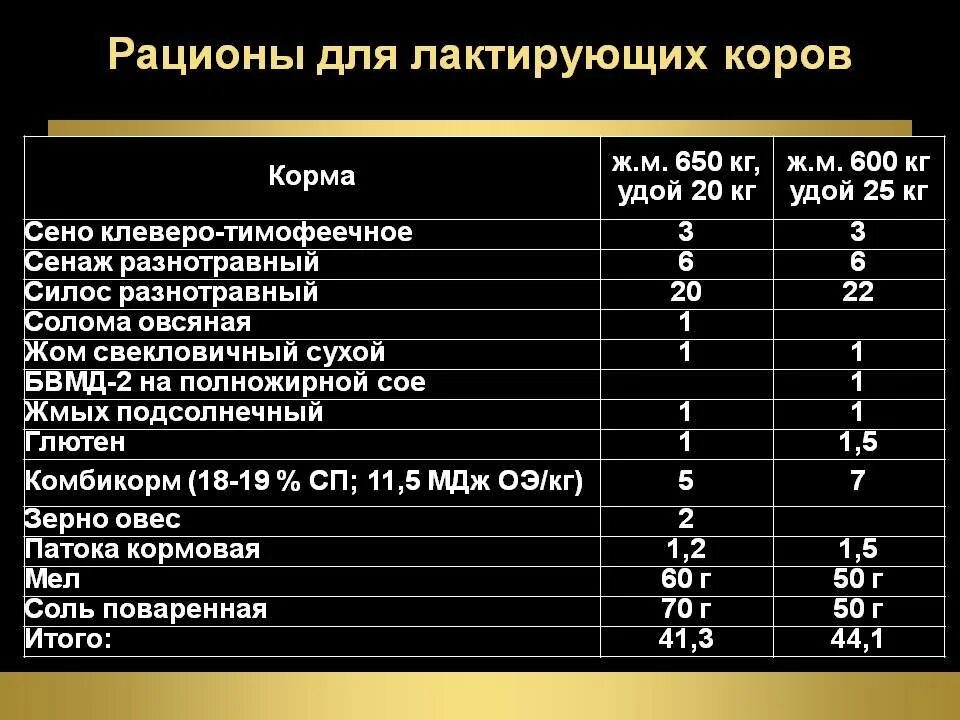 Рационы для лактирующих коров

| Корма | ж.м. 650 кг, удой 20 кг | ж.м. 600 кг удой 25 кг |
|---|---|---|
| Сено клеверо-тимофеечное | 3 | 3 |
| Сенаж разнотравный | 6 | 6 |
| Силос разнотравный | 20 | 22 |
| Солома овсяная | 1 | |
| Жом свекловичный сухой | 1 | 1 |
| БВМД-2 на полножирной сое | | 1 |
| Жмых подсолнечный | 1 | 1 |
| Глютен | 1 | 1,5 |
| Комбикорм (18-19 % СП; 11,5 МДж ОЭ/кг) | 5 | 7 |
| Зерно овес | 2 | |
| Патока кормовая | 1,2 | 1,5 |
| Мел | 60 г | 50 г |
| Соль поваренная | 70 г | 50 г |
| Итого: | 41,3 | 44,1 |